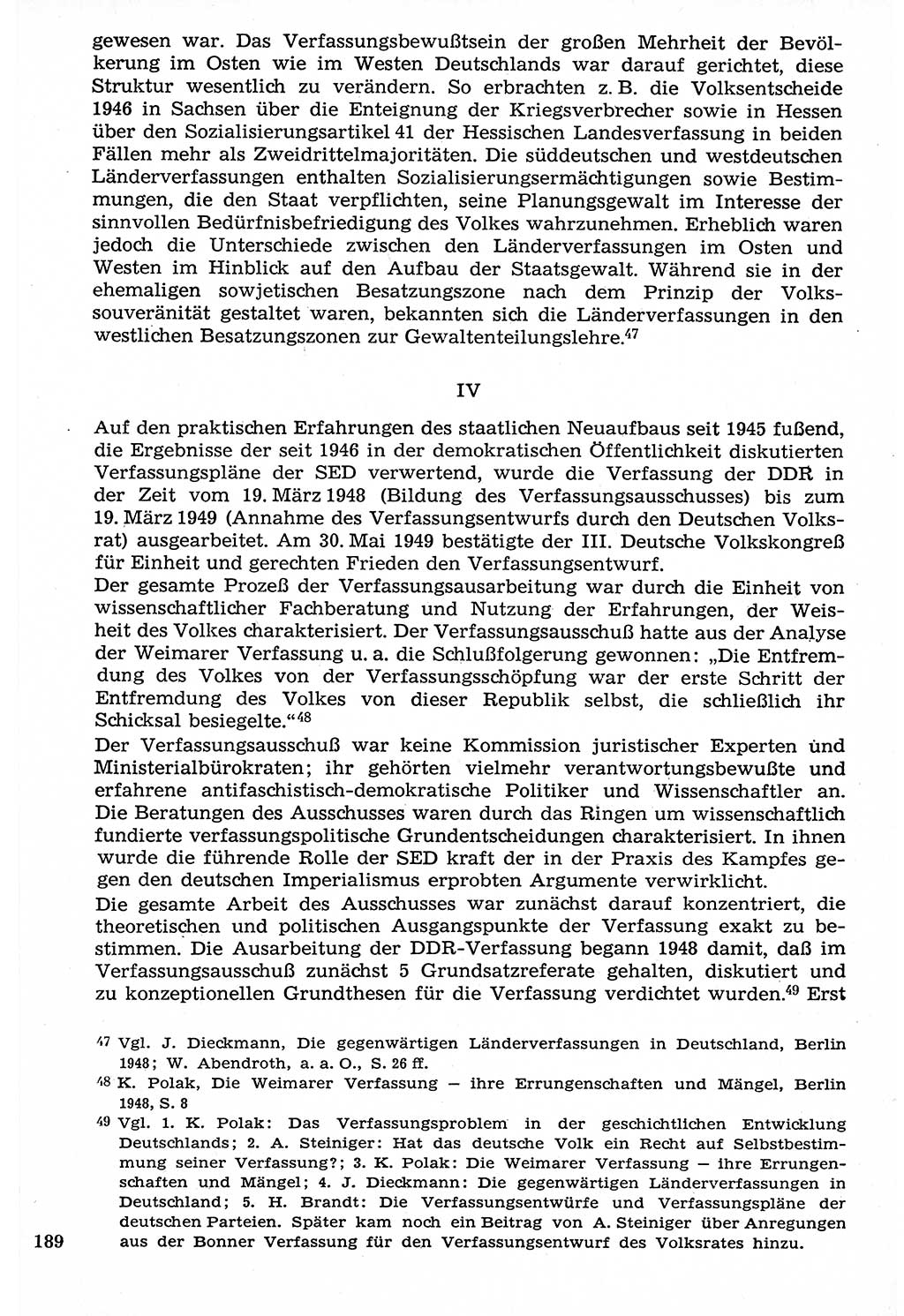 gewesen war. Das Verfassungsbewußtsein der großen Mehrheit der Bevölkerung im Osten wie im Westen Deutschlands war darauf gerichtet, diese Struktur wesentlich zu verändern. So erbrachten z. B. die Volksentscheide 1946 in Sachsen über die Enteignung der Kriegsverbrecher sowie in Hessen über den Sozialisierungsartikel 41 der Hessischen Landesverfassung in beiden Fällen mehr als Zweidrittelmajoritäten. Die süddeutschen und westdeutschen Länderverfassungen enthalten Sozialisierungsermächtigungen sowie Bestimmungen, die den Staat verpflichten, seine Planungsgewalt im Interesse der sinnvollen Bedürfnisbefriedigung des Volkes wahrzunehmen. Erheblich waren jedoch die Unterschiede zwischen den Länderverfassungen im Osten und Westen im Hinblick auf den Aufbau der Staatsgewalt. Während sie in der ehemaligen sowjetischen Besatzungszone nach dem Prinzip der Volkssouveränität gestaltet waren, bekannten sich die Länderverfassungen in den westlichen Besatzungszonen zur Gewaltenteilungslehre.$^{47}$

IV

Auf den praktischen Erfahrungen des staatlichen Neuaufbaus seit 1945 fußend, die Ergebnisse der seit 1946 in der demokratischen Öffentlichkeit diskutierten Verfassungspläne der SED verwertend, wurde die Verfassung der DDR in der Zeit vom 19. März 1948 (Bildung des Verfassungsausschusses) bis zum 19. März 1949 (Annahme des Verfassungsentwurfs durch den Deutschen Volksrat) ausgearbeitet. Am 30. Mai 1949 bestätigte der III. Deutsche Volkskongreß für Einheit und gerechten Frieden den Verfassungsentwurf.
Der gesamte Prozeß der Verfassungsausarbeitung war durch die Einheit von wissenschaftlicher Fachberatung und Nutzung der Erfahrungen, der Weisheit des Volkes charakterisiert. Der Verfassungsausschuß hatte aus der Analyse der Weimarer Verfassung u. a. die Schlußfolgerung gewonnen: „Die Entfremdung des Volkes von der Verfassungsschöpfung war der erste Schritt der Entfremdung des Volkes von dieser Republik selbst, die schließlich ihr Schicksal besiegelte.“$^{48}$
Der Verfassungsausschuß war keine Kommission juristischer Experten und Ministerialbürokraten; ihr gehörten vielmehr verantwortungsbewußte und erfahrene antifaschistisch-demokratische Politiker und Wissenschaftler an. Die Beratungen des Ausschusses waren durch das Ringen um wissenschaftlich fundierte verfassungspolitische Grundentscheidungen charakterisiert. In ihnen wurde die führende Rolle der SED kraft der in der Praxis des Kampfes gegen den deutschen Imperialismus erprobten Argumente verwirklicht.
Die gesamte Arbeit des Ausschusses war zunächst darauf konzentriert, die theoretischen und politischen Ausgangspunkte der Verfassung exakt zu bestimmen. Die Ausarbeitung der DDR-Verfassung begann 1948 damit, daß im Verfassungsausschuß zunächst 5 Grundsatzreferate gehalten, diskutiert und zu konzeptionellen Grundthesen für die Verfassung verdichtet wurden.$^{49}$ Erst

$^{47}$ Vgl. J. Dieckmann, Die gegenwärtigen Länderverfassungen in Deutschland, Berlin 1948; W. Abendroth, a. a. O., S. 26 ff.
$^{48}$ K. Polak, Die Weimarer Verfassung — ihre Errungenschaften und Mängel, Berlin 1948, S. 8
$^{49}$ Vgl. 1. K. Polak: Das Verfassungsproblem in der geschichtlichen Entwicklung Deutschlands; 2. A. Steiniger: Hat das deutsche Volk ein Recht auf Selbstbestimmung seiner Verfassung?; 3. K. Polak: Die Weimarer Verfassung — ihre Errungenschaften und Mängel; 4. J. Dieckmann: Die gegenwärtigen Länderverfassungen in Deutschland; 5. H. Brandt: Die Verfassungsentwürfe und Verfassungspläne der deutschen Parteien. Später kam noch ein Beitrag von A. Steiniger über Anregungen aus der Bonner Verfassung für den Verfassungsentwurf des Volksrates hinzu.

189